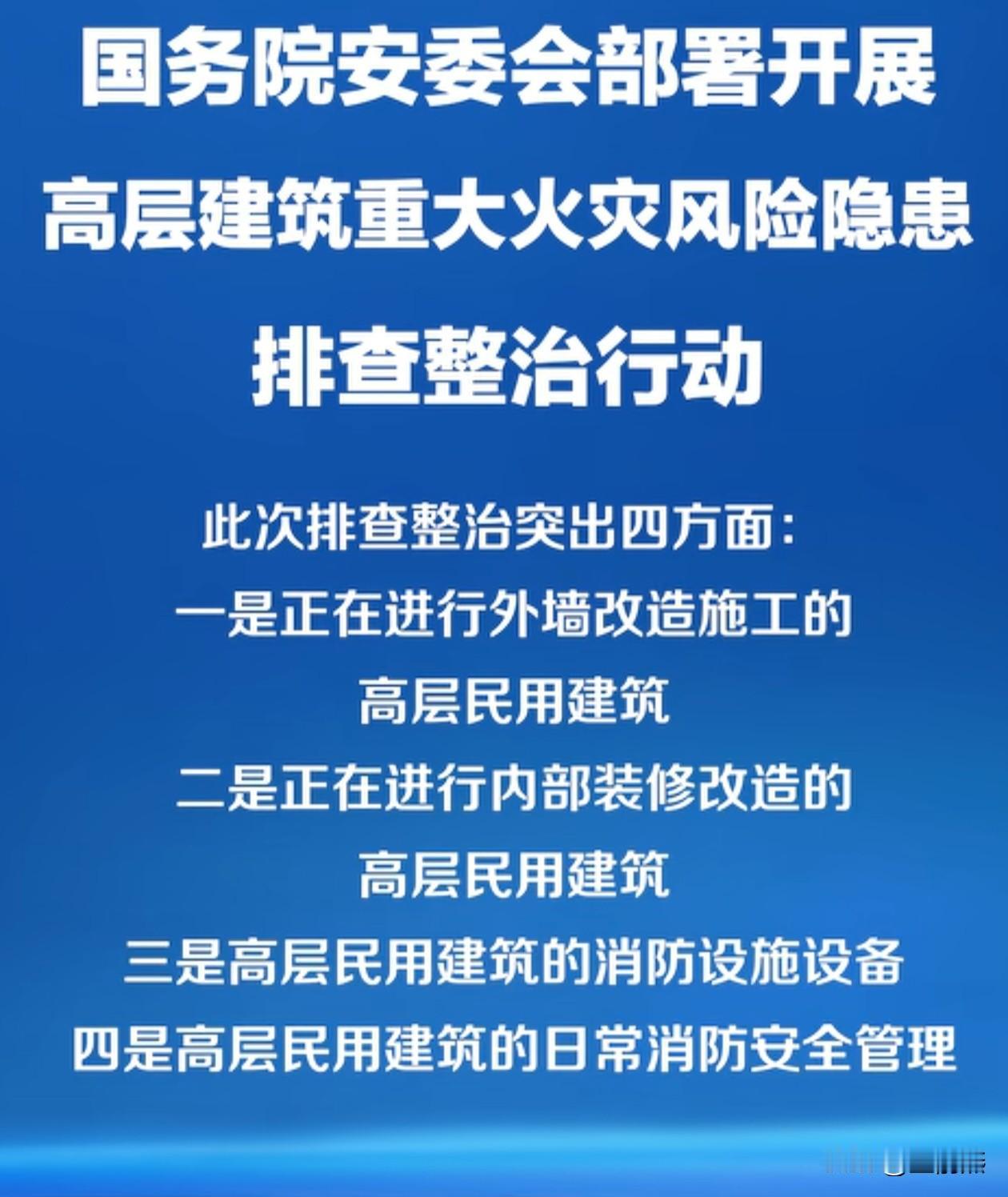 国务院安委会部署开展
高层建筑重大火灾风险隐患
排查整治行动

此次排查整治突出四方面：
一是正在进行外墙改造施工的
高层民用建筑
二是正在进行内部装修改造的
高层民用建筑
三是高层民用建筑的消防设施设备
四是高层民用建筑的日常消防安全管理